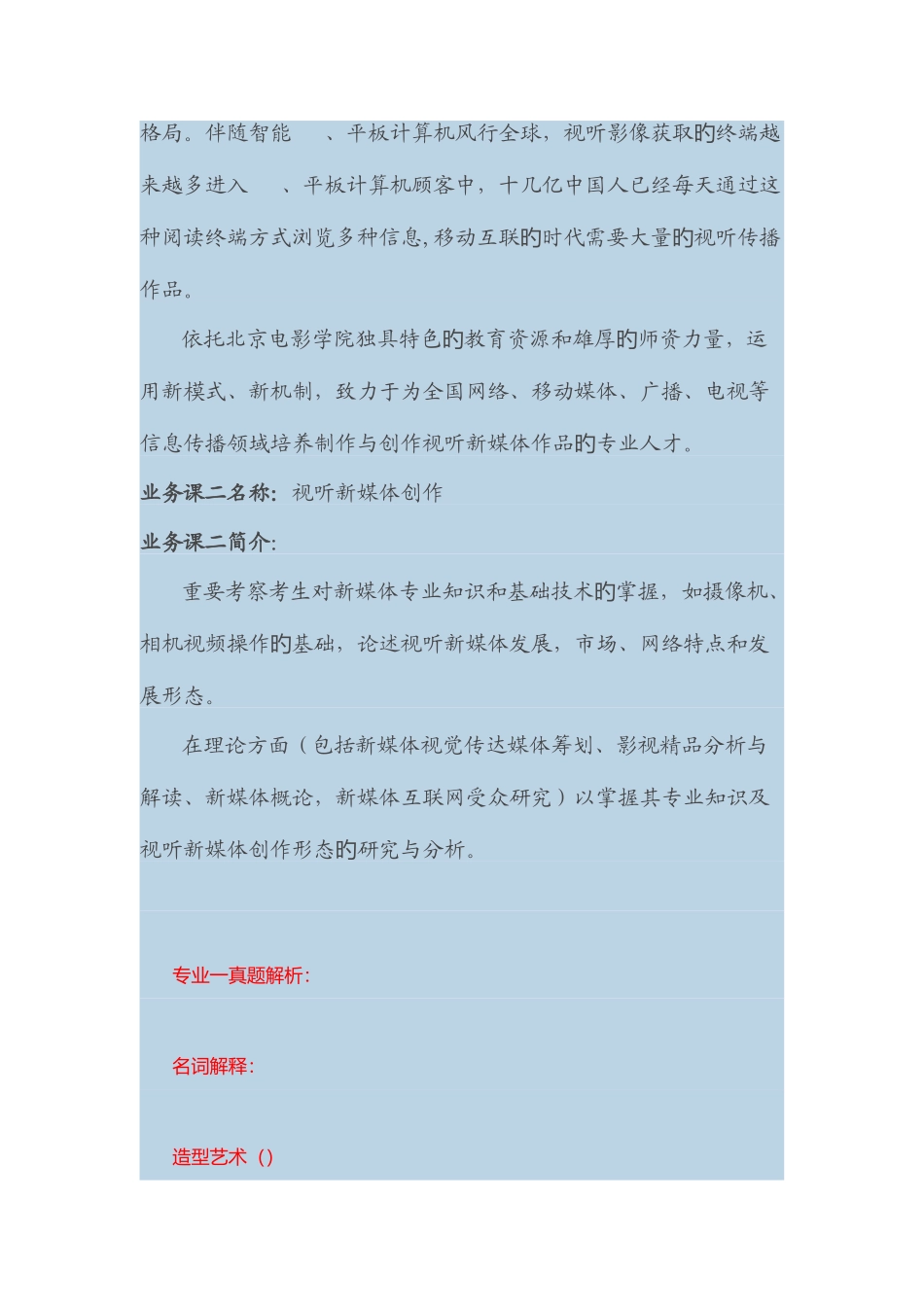 格局。伴随智能　、平板计算机风行全球，视听影像获取的终端越来越多进入　、平板计算机顾客中，十几亿中国人已经每天通过这种阅读终端方式浏览多种信息,移动互联的时代需要大量的视听传播作品。

依托北京电影学院独具特色的教育资源和雄厚的师资力量，运用新模式、新机制，致力于为全国网络、移动媒体、广播、电视等信息传播领域培养制作与创作视听新媒体作品的专业人才。

业务课二名称：视听新媒体创作

业务课二简介：

重要考察考生对新媒体专业知识和基础技术的掌握，如摄像机、相机视频操作的基础，论述视听新媒体发展，市场、网络特点和发展形态。

在理论方面（包括新媒体视觉传达媒体筹划、影视精品分析与解读、新媒体概论，新媒体互联网受众研究）以掌握其专业知识及视听新媒体创作形态的研究与分析。

专业一真题解析：

名词解释：

造型艺术（）